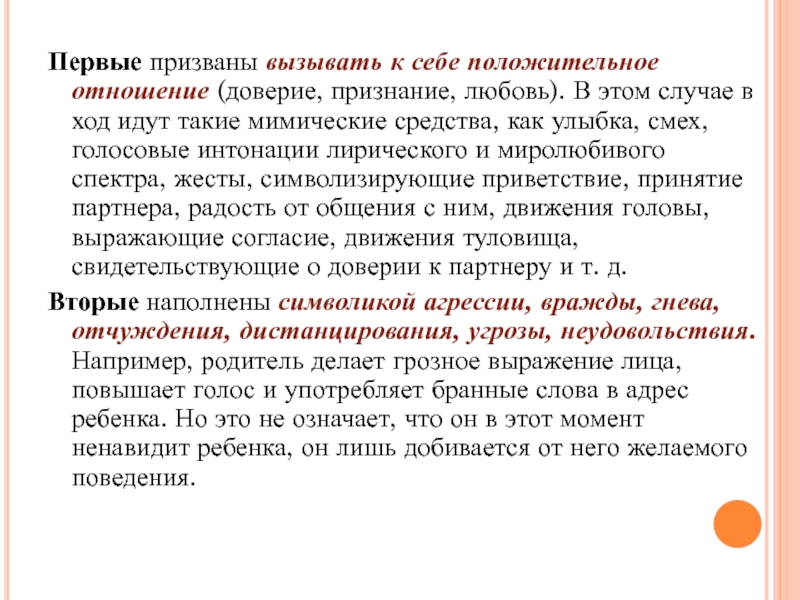 Первые призваны вызывать к себе положительное отношение (доверие, признание, любовь). В этом случае в ход идут такие мимические средства, как улыбка, смех, голосовые интонации лирического и миролюбивого спектра, жесты, символизирующие приветствие, принятие партнера, радость от общения с ним, движения головы, выражающие согласие, движения туловища, свидетельствующие о доверии к партнеру и т. д.

Вторые наполнены символикой агрессии, вражды, гнева, отчуждения, дистанцирования, угрозы, неудовольствия. Например, родитель делает грозное выражение лица, повышает голос и употребляет бранные слова в адрес ребенка. Но это не означает, что он в этот момент ненавидит ребенка, он лишь добивается от него желаемого поведения.